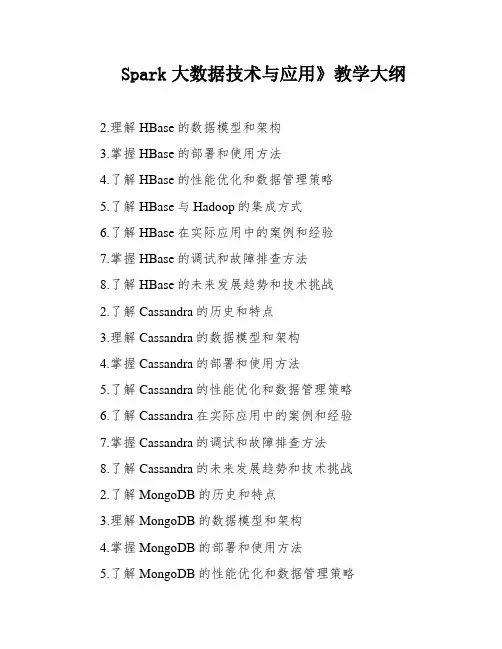 Spark大数据技术与应用》教学大纲

2.理解HBase的数据模型和架构

3.掌握HBase的部署和使用方法

4.了解HBase的性能优化和数据管理策略

5.了解HBase与Hadoop的集成方式

6.了解HBase在实际应用中的案例和经验

7.掌握HBase的调试和故障排查方法

8.了解HBase的未来发展趋势和技术挑战

2.了解Cassandra的历史和特点

3.理解Cassandra的数据模型和架构

4.掌握Cassandra的部署和使用方法

5.了解Cassandra的性能优化和数据管理策略

6.了解Cassandra在实际应用中的案例和经验

7.掌握Cassandra的调试和故障排查方法

8.了解Cassandra的未来发展趋势和技术挑战

2.了解MongoDB的历史和特点

3.理解MongoDB的数据模型和架构

4.掌握MongoDB的部署和使用方法

5.了解MongoDB的性能优化和数据管理策略